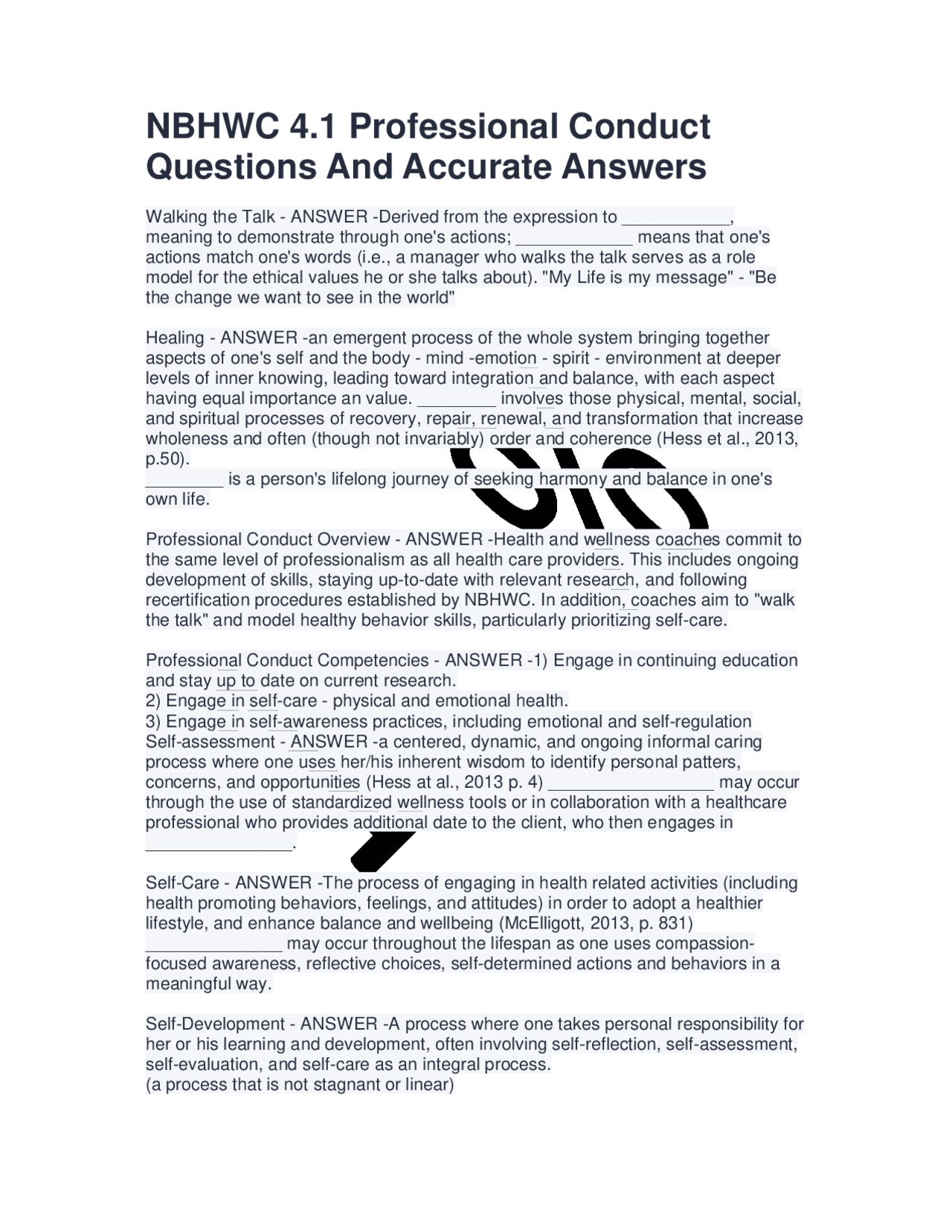 NBHWC 4.1 Professional Conduct Questions And Accurate Answers

Walking the Talk - ANSWER -Derived from the expression to ____, meaning to demonstrate through one's actions; ____ means that one's actions match one's words (i.e., a manager who walks the talk serves as a role model for the ethical values he or she talks about). "My Life is my message" - "Be the change we want to see in the world"

Healing - ANSWER -an emergent process of the whole system bringing together aspects of one's self and the body - mind -emotion - spirit - environment at deeper levels of inner knowing, leading toward integration and balance, with each aspect having equal importance an value. ____ involves those physical, mental, social, and spiritual processes of recovery, repair, renewal, and transformation that increase wholeness and often (though not invariably) order and coherence (Hess et al., 2013, p.50).
____ is a person's lifelong journey of seeking harmony and balance in one's own life.

Professional Conduct Overview - ANSWER -Health and wellness coaches commit to the same level of professionalism as all health care providers. This includes ongoing development of skills, staying up-to-date with relevant research, and following recertification procedures established by NBHWC. In addition, coaches aim to "walk the talk" and model healthy behavior skills, particularly prioritizing self-care.

Professional Conduct Competencies - ANSWER -1) Engage in continuing education and stay up to date on current research.
2) Engage in self-care - physical and emotional health.
3) Engage in self-awareness practices, including emotional and self-regulation
Self-assessment - ANSWER -a centered, dynamic, and ongoing informal caring process where one uses her/his inherent wisdom to identify personal patters, concerns, and opportunities (Hess at al., 2013 p. 4) ____ may occur through the use of standardized wellness tools or in collaboration with a healthcare professional who provides additional date to the client, who then engages in ____.

Self-Care - ANSWER -The process of engaging in health related activities (including health promoting behaviors, feelings, and attitudes) in order to adopt a healthier lifestyle, and enhance balance and wellbeing (McElligott, 2013, p. 831) ____ may occur throughout the lifespan as one uses compassion-focused awareness, reflective choices, self-determined actions and behaviors in a meaningful way.

Self-Development - ANSWER -A process where one takes personal responsibility for her or his learning and development, often involving self-reflection, self-assessment, self-evaluation, and self-care as an integral process.
(a process that is not stagnant or linear)